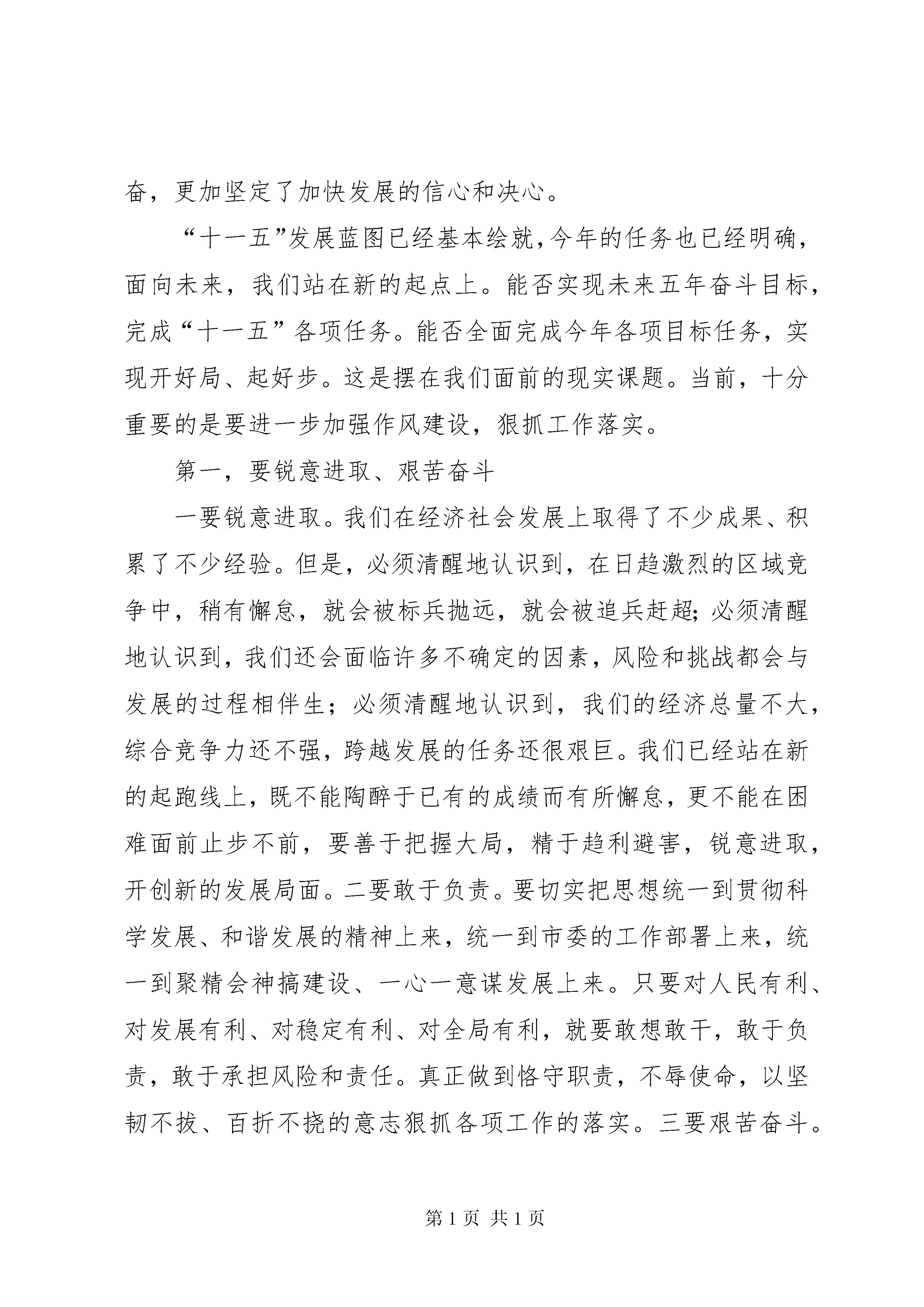 奋，更加坚定了加快发展的信心和决心。

“十一五”发展蓝图已经基本绘就，今年的任务也已经明确，面向未来，我们站在新的起点上。能否实现未来五年奋斗目标，完成“十一五”各项任务。能否全面完成今年各项目标任务，实现开好局、起好步。这是摆在我们面前的现实课题。当前，十分重要的是要进一步加强作风建设，狠抓工作落实。

第一，要锐意进取、艰苦奋斗

一要锐意进取。我们在经济社会发展上取得了不少成果、积累了不少经验。但是，必须清醒地认识到，在日趋激烈的区域竞争中，稍有懈怠，就会被标兵抛远，就会被追兵赶超；必须清醒地认识到，我们还会面临许多不确定的因素，风险和挑战都会与发展的过程相伴生；必须清醒地认识到，我们的经济总量不大，综合竞争力还不强，跨越发展的任务还很艰巨。我们已经站在新的起跑线上，既不能陶醉于已有的成绩而有所懈怠，更不能在困难面前止步不前，要善于把握大局，精于趋利避害，锐意进取，开创新的发展局面。二要敢于负责。要切实把思想统一到贯彻科学发展、和谐发展的精神上来，统一到市委的工作部署上来，统一到聚精会神搞建设、一心一意谋发展上来。只要对人民有利、对发展有利、对稳定有利、对全局有利，就要敢想敢干，敢于负责，敢于承担风险和责任。真正做到恪守职责，不辱使命，以坚韧不拔、百折不挠的意志狠抓各项工作的落实。三要艰苦奋斗。

第 1 页 共 1 页